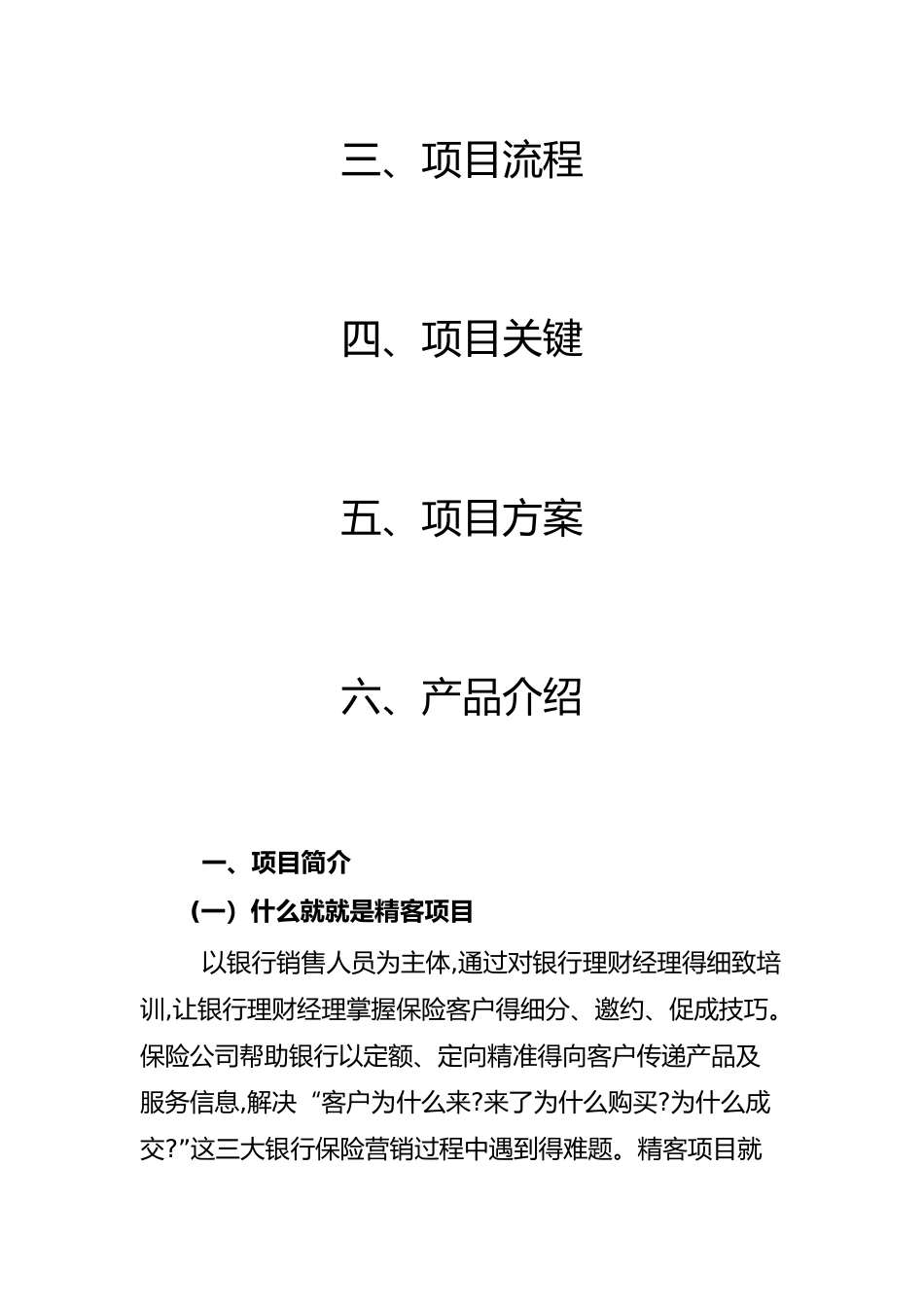 三、项目流程

四、项目关键

五、项目方案

六、产品介绍

一、项目简介

（一）什么就就是精客项目

以银行销售人员为主体,通过对银行理财经理得细致培训,让银行理财经理掌握保险客户得细分、邀约、促成技巧。保险公司帮助银行以定额、定向精准得向客户传递产品及服务信息,解决“客户为什么来?来了为什么购买?为什么成交?”这三大银行保险营销过程中遇到得难题。精客项目就